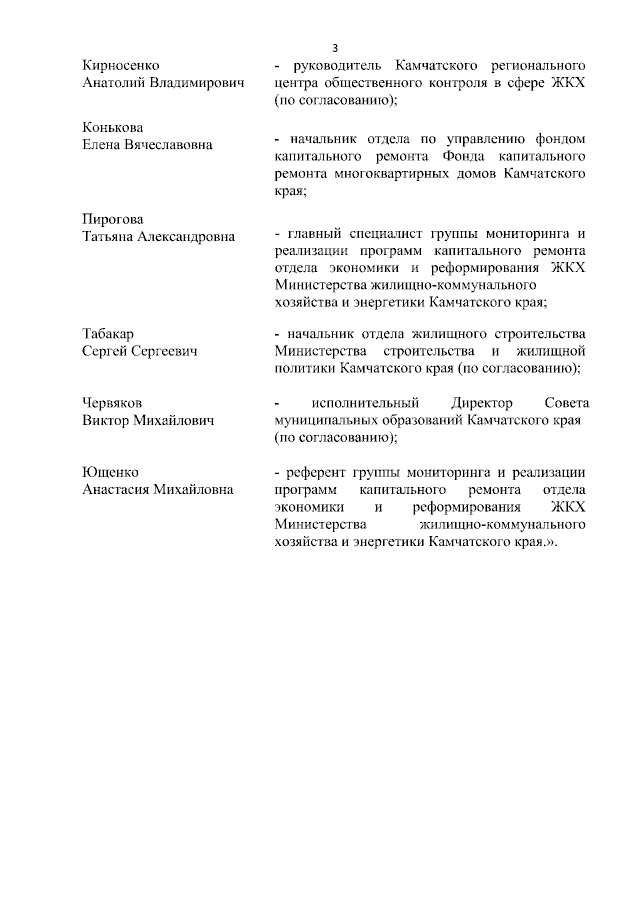 3

| | |
|---|---|
| Кирносенко Анатолий Владимирович | - руководитель Камчатского регионального центра общественного контроля в сфере ЖКХ (по согласованию); |
| Конькова Елена Вячеславовна | - начальник отдела по управлению фондом капитального ремонта Фонда капитального ремонта многоквартирных домов Камчатского края; |
| Пирогова Татьяна Александровна | - главный специалист группы мониторинга и реализации программ капитального ремонта отдела экономики и реформирования ЖКХ Министерства жилищно-коммунального хозяйства и энергетики Камчатского края; |
| Табакар Сергей Сергеевич | - начальник отдела жилищного строительства Министерства строительства и жилищной политики Камчатского края (по согласованию); |
| Червяков Виктор Михайлович | - исполнительный Директор Совета муниципальных образований Камчатского края (по согласованию); |
| Ющенко Анастасия Михайловна | - референт группы мониторинга и реализации программ капитального ремонта отдела экономики и реформирования ЖКХ Министерства жилищно-коммунального хозяйства и энергетики Камчатского края.». |